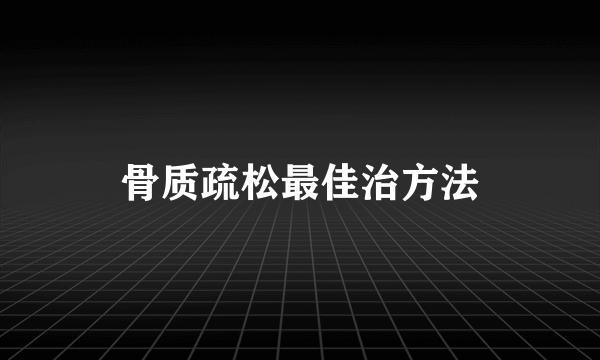 骨质疏松最佳治方法